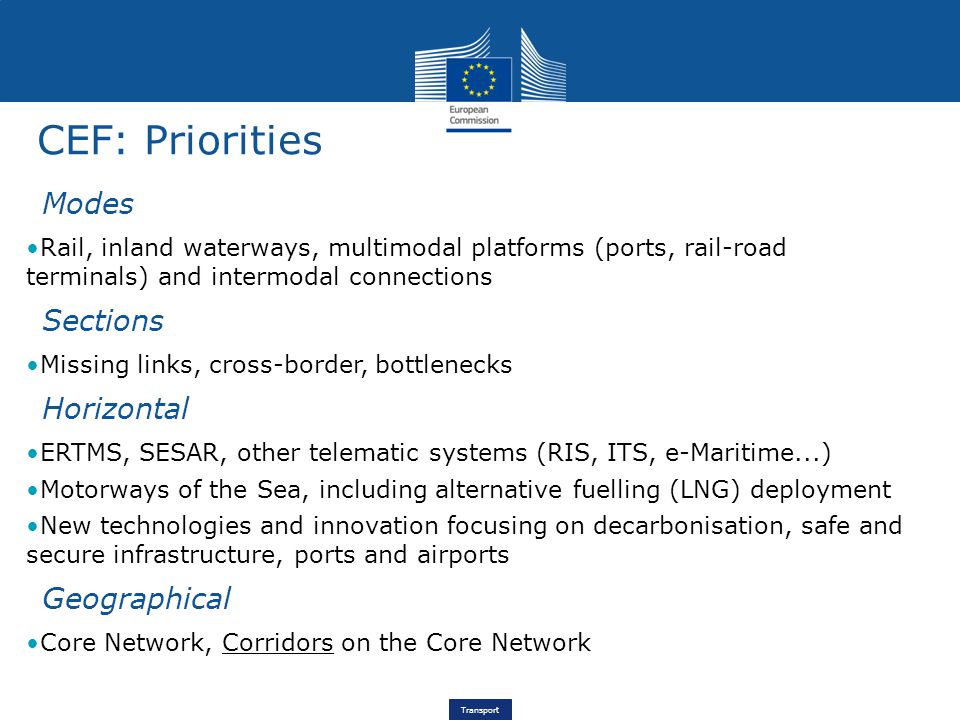 European Commission

CEF: Priorities

Modes

•Rail, inland waterways, multimodal platforms (ports, rail-road terminals) and intermodal connections

Sections

•Missing links, cross-border, bottlenecks

Horizontal

•ERTMS, SESAR, other telematic systems (RIS, ITS, e-Maritime...)

•Motorways of the Sea, including alternative fuelling (LNG) deployment

•New technologies and innovation focusing on decarbonisation, safe and secure infrastructure, ports and airports

Geographical

•Core Network, Corridors on the Core Network

Transport